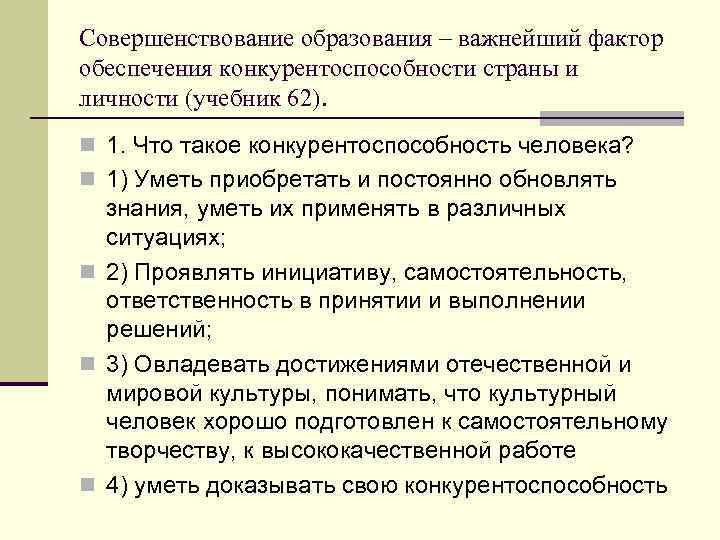 Совершенствование образования – важнейший фактор обеспечения конкурентоспособности страны и личности (учебник 62).

1. Что такое конкурентоспособность человека?

1) Уметь приобретать и постоянно обновлять знания, уметь их применять в различных ситуациях;

2) Проявлять инициативу, самостоятельность, ответственность в принятии и выполнении решений;

3) Овладевать достижениями отечественной и мировой культуры, понимать, что культурный человек хорошо подготовлен к самостоятельному творчеству, к высококачественной работе

4) уметь доказывать свою конкурентоспособность